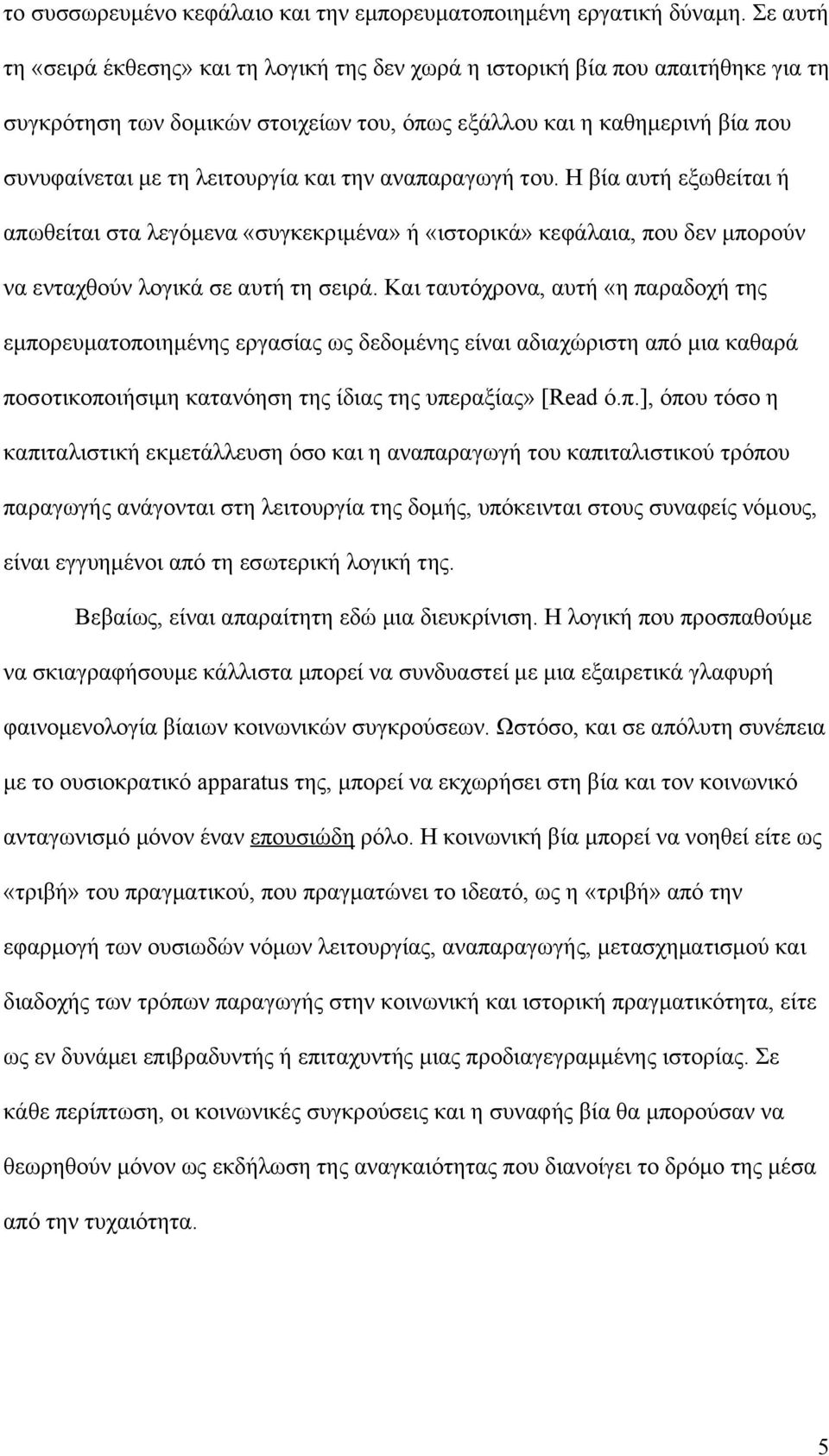 το συσσωρευμένο κεφάλαιο και την εμπορευματοποιημένη εργατική δύναμη. Σε αυτή τη «σειρά έκθεσης» και τη λογική της δεν χωρά η ιστορική βία που απαιτήθηκε για τη συγκρότηση των δομικών στοιχείων του, όπως εξάλλου και η καθημερινή βία που συνυφαίνεται με τη λειτουργία και την αναπαραγωγή του. Η βία αυτή εξωθείται ή απωθείται στα λεγόμενα «συγκεκριμένα» ή «ιστορικά» κεφάλαια, που δεν μπορούν να ενταχθούν λογικά σε αυτή τη σειρά. Και ταυτόχρονα, αυτή «η παραδοχή της εμπορευματοποιημένης εργασίας ως δεδομένης είναι αδιαχώριστη από μια καθαρά ποσοτικοποιήσιμη κατανόηση της ίδιας της υπεραξίας» [Read ό.π.], όπου τόσο η καπιταλιστική εκμετάλλευση όσο και η αναπαραγωγή του καπιταλιστικού τρόπου παραγωγής ανάγονται στη λειτουργία της δομής, υπόκεινται στους συναφείς νόμους, είναι εγγυημένοι από τη εσωτερική λογική της.

Βεβαίως, είναι απαραίτητη εδώ μια διευκρίνιση. Η λογική που προσπαθούμε να σκιαγραφήσουμε κάλλιστα μπορεί να συνδυαστεί με μια εξαιρετικά γλαφυρή φαινομενολογία βίαιων κοινωνικών συγκρούσεων. Ωστόσο, και σε απόλυτη συνέπεια με το ουσιοκρατικό apparatus της, μπορεί να εκχωρήσει στη βία και τον κοινωνικό ανταγωνισμό μόνον έναν επουσιώδη ρόλο. Η κοινωνική βία μπορεί να νοηθεί είτε ως «τριβή» του πραγματικού, που πραγματώνει το ιδεατό, ως η «τριβή» από την εφαρμογή των ουσιωδών νόμων λειτουργίας, αναπαραγωγής, μετασχηματισμού και διαδοχής των τρόπων παραγωγής στην κοινωνική και ιστορική πραγματικότητα, είτε ως εν δυνάμει επιβραδυντής ή επιταχυντής μιας προδιαγεγραμμένης ιστορίας. Σε κάθε περίπτωση, οι κοινωνικές συγκρούσεις και η συναφής βία θα μπορούσαν να θεωρηθούν μόνον ως εκδήλωση της αναγκαιότητας που διανοίγει το δρόμο της μέσα από την τυχαιότητα.

5